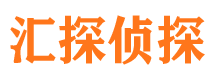 汇探侦探